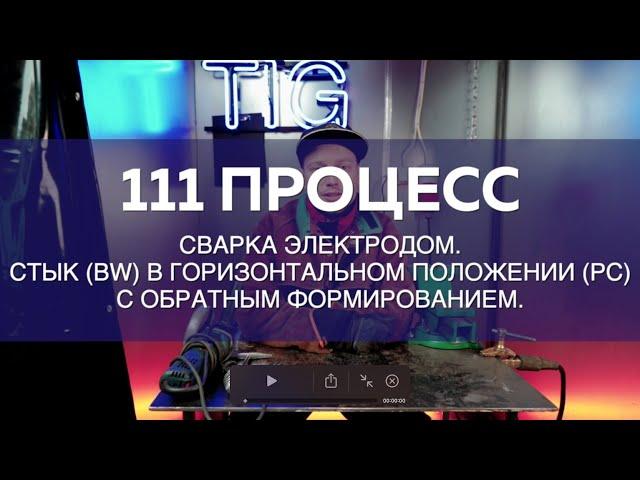 TIG

111 ПРОЦЕСС

СВАРКА ЭЛЕКТРОДОМ.
СТЫК (BW) В ГОРИЗОНТАЛЬНОМ ПОЛОЖЕНИИ (PC)
С ОБРАТНЫМ ФОРМИРОВАНИЕМ.

00:00:00